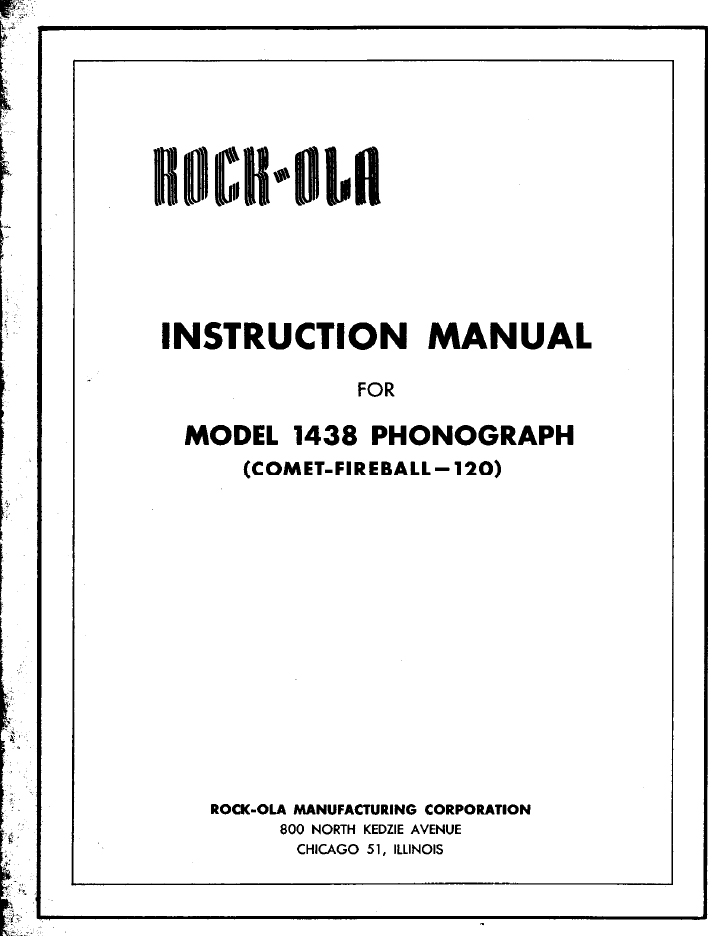 ROCK-OLA

INSTRUCTION MANUAL

FOR

MODEL 1438 PHONOGRAPH

(COMET-FIREBALL—120)

ROCK-OLA MANUFACTURING CORPORATION

800 NORTH KEDZIE AVENUE

CHICAGO 51, ILLINOIS